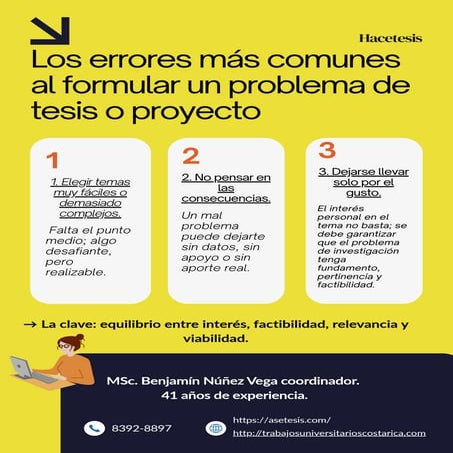 Hacetesis

Los errores más comunes al formular un problema de tesis o proyecto

1

1. Elegir temas muy fáciles o demasiado complejos.

Falta el punto medio; algo desafiante, pero realizable.

2

2. No pensar en las consecuencias.

Un mal problema puede dejarte sin datos, sin apoyo o sin aporte real.

3

3. Dejarse llevar solo por el gusto.

El interés personal en el tema no basta; se debe garantizar que el problema de investigación tenga fundamento, pertinencia y factibilidad.

→ La clave: equilibrio entre interés, factibilidad, relevancia y viabilidad.

MSc. Benjamín Núñez Vega coordinador.
41 años de experiencia.

8392-8897

https://asetesis.com/
http://trabajosuniversitarioscostarica.com